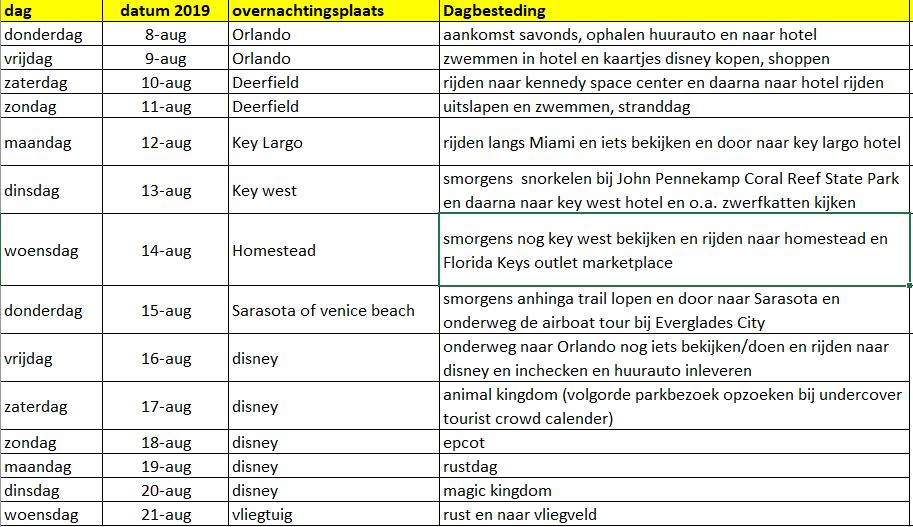 | dag | datum 2019 | overnachtingsplaats | Dagbesteding |
|---|---|---|---|
| donderdag | 8-aug | Orlando | aankomst savonds, ophalen huurauto en naar hotel |
| vrijdag | 9-aug | Orlando | zwemmen in hotel en kaartjes disney kopen, shoppen |
| zaterdag | 10-aug | Deerfield | rijden naar kennedy space center en daarna naar hotel rijden |
| zondag | 11-aug | Deerfield | uitslapen en zwemmen, stranddag |
| maandag | 12-aug | Key Largo | rijden langs Miami en iets bekijken en door naar key largo hotel |
| dinsdag | 13-aug | Key west | smorgens snorkelen bij John Pennekamp Coral Reef State Park en daarna naar key west hotel en o.a. zwerfkatten kijken |
| woensdag | 14-aug | Homestead | smorgens nog key west bekijken en rijden naar homestead en Florida Keys outlet marketplace |
| donderdag | 15-aug | Sarasota of venice beach | smorgens anhinga trail lopen en door naar Sarasota en onderweg de airboat tour bij Everglades City |
| vrijdag | 16-aug | disney | onderweg naar Orlando nog iets bekijken/doen en rijden naar disney en inchecken en huurauto inleveren |
| zaterdag | 17-aug | disney | animal kingdom (volgorde parkbezoek opzoeken bij undercover tourist crowd calender) |
| zondag | 18-aug | disney | epcot |
| maandag | 19-aug | disney | rustdag |
| dinsdag | 20-aug | disney | magic kingdom |
| woensdag | 21-aug | vliegtuig | rust en naar vliegveld |